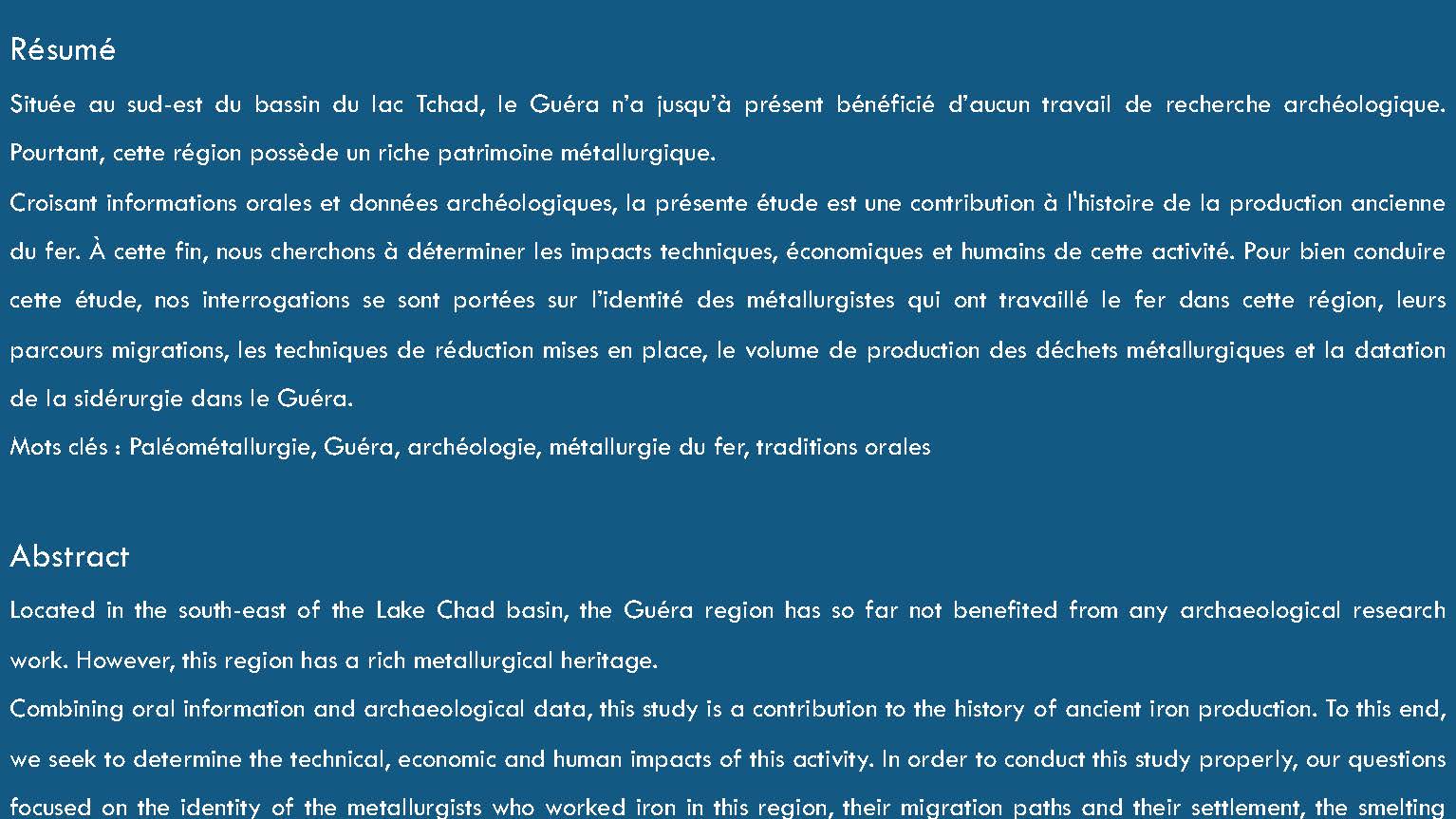 Résumé

Située au sud-est du bassin du lac Tchad, le Guéra n'a jusqu'à présent bénéficié d'aucun travail de recherche archéologique. Pourtant, cette région possède un riche patrimoine métallurgique.

Croisant informations orales et données archéologiques, la présente étude est une contribution à l'histoire de la production ancienne du fer. À cette fin, nous cherchons à déterminer les impacts techniques, économiques et humains de cette activité. Pour bien conduire cette étude, nos interrogations se sont portées sur l'identité des métallurgistes qui ont travaillé le fer dans cette région, leurs parcours migrations, les techniques de réduction mises en place, le volume de production des déchets métallurgiques et la datation de la sidérurgie dans le Guéra.

Mots clés : Paléométallurgie, Guéra, archéologie, métallurgie du fer, traditions orales

Abstract

Located in the south-east of the Lake Chad basin, the Guéra region has so far not benefited from any archaeological research work. However, this region has a rich metallurgical heritage.

Combining oral information and archaeological data, this study is a contribution to the history of ancient iron production. To this end, we seek to determine the technical, economic and human impacts of this activity. In order to conduct this study properly, our questions focused on the identity of the metallurgists who worked iron in this region, their migration paths and their settlement, the smelting